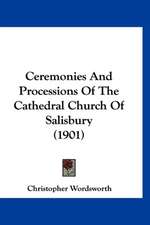 Ceremonies And Processions Of The Cathedral Church Of Salisbury (1901)

Christopher Wordsworth